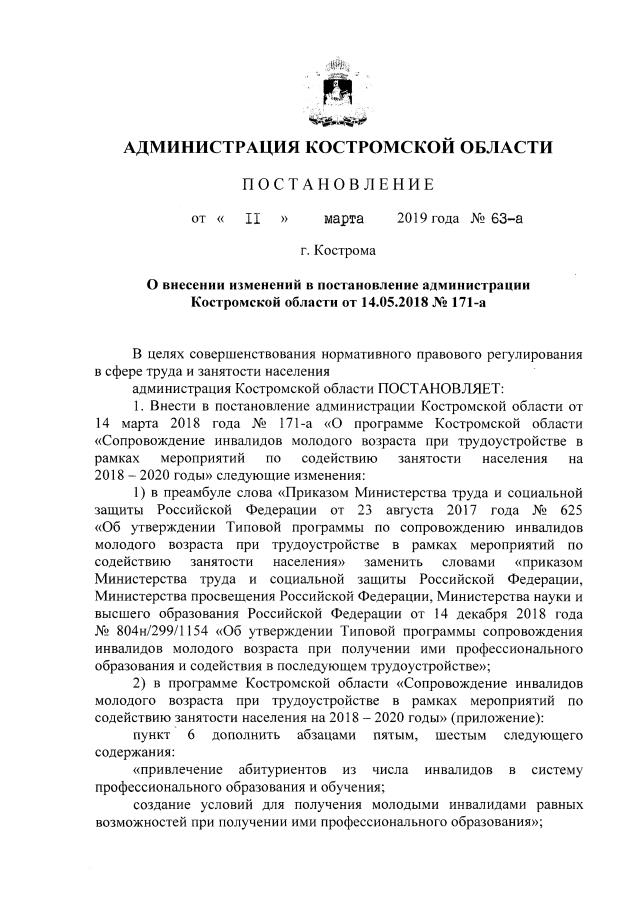 АДМИНИСТРАЦИЯ КОСТРОМСКОЙ ОБЛАСТИ

ПОСТАНОВЛЕНИЕ

от « II » марта 2019 года № 63-а

г. Кострома

О внесении изменений в постановление администрации Костромской области от 14.05.2018 № 171-а

В целях совершенствования нормативного правового регулирования в сфере труда и занятости населения

администрация Костромской области ПОСТАНОВЛЯЕТ:

1. Внести в постановление администрации Костромской области от 14 марта 2018 года № 171-а «О программе Костромской области «Сопровождение инвалидов молодого возраста при трудоустройстве в рамках мероприятий по содействию занятости населения на 2018 – 2020 годы» следующие изменения:

1) в преамбуле слова «Приказом Министерства труда и социальной защиты Российской Федерации от 23 августа 2017 года № 625 «Об утверждении Типовой программы по сопровождению инвалидов молодого возраста при трудоустройстве в рамках мероприятий по содействию занятости населения» заменить словами «приказом Министерства труда и социальной защиты Российской Федерации, Министерства просвещения Российской Федерации, Министерства науки и высшего образования Российской Федерации от 14 декабря 2018 года № 804н/299/1154 «Об утверждении Типовой программы сопровождения инвалидов молодого возраста при получении ими профессионального образования и содействия в последующем трудоустройстве»;

2) в программе Костромской области «Сопровождение инвалидов молодого возраста при трудоустройстве в рамках мероприятий по содействию занятости населения на 2018 – 2020 годы» (приложение):

пункт 6 дополнить абзацами пятым, шестым следующего содержания:

«привлечение абитуриентов из числа инвалидов в систему профессионального образования и обучения;

создание условий для получения молодыми инвалидами равных возможностей при получении ими профессионального образования»;